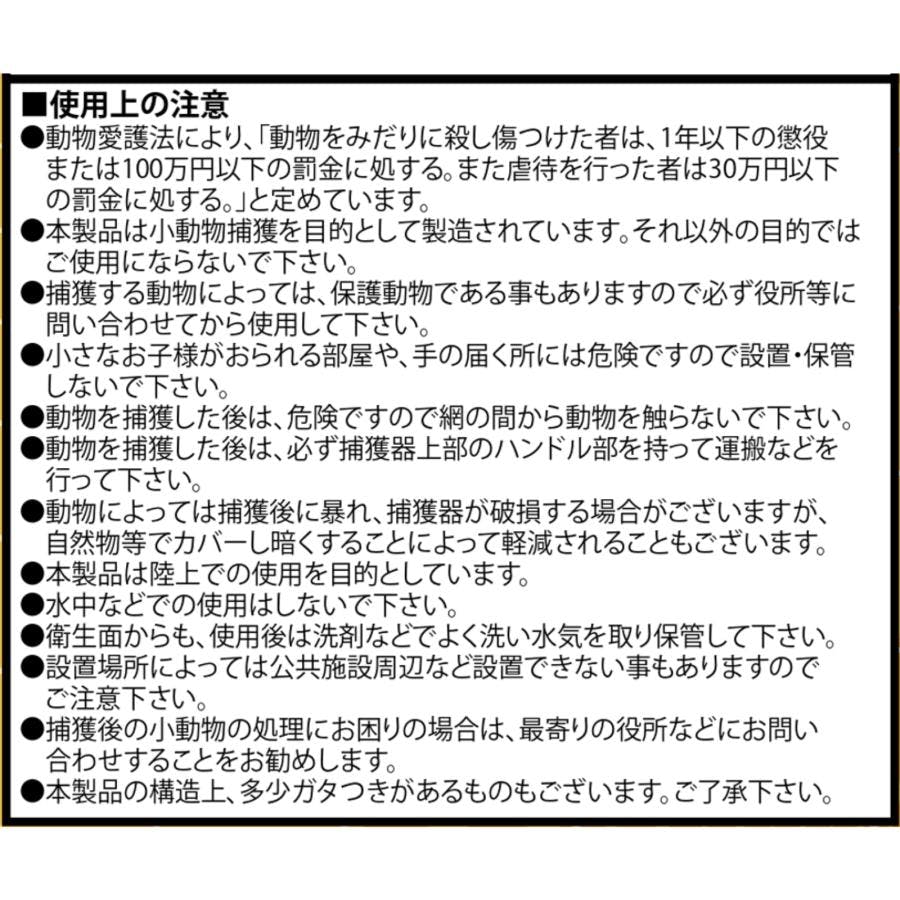 ■使用上の注意
●動物愛護法により、「動物をみだりに殺し傷つけた者は、1年以下の懲役または100万円以下の罰金に処する。また虐待を行った者は30万円以下の罰金に処する。」と定めています。
●本製品は小動物捕獲を目的として製造されています。それ以外の目的ではご使用にならないで下さい。
●捕獲する動物によっては、保護動物である事もありますので必ず役所等に問い合わせてから使用して下さい。
●小さなお子様がおられる部屋や、手の届く所には危険ですので設置・保管しないで下さい。
●動物を捕獲した後は、危険ですので網の間から動物を触らないで下さい。
●動物を捕獲した後は、必ず捕獲器上部のハンドル部を持って運搬などを行って下さい。
●動物によっては捕獲後に暴れ、捕獲器が破損する場合がございますが、自然物等でカバーし暗くすることによって軽減されることもございます。
●本製品は陸上での使用を目的としています。
●水中などでの使用はしないで下さい。
●衛生面からも、使用後は洗剤などでよく洗い水気を取り保管して下さい。
●設置場所によっては公共施設周辺など設置できない事もありますのでご注意下さい。
●捕獲後の小動物の処理にお困りの場合は、最寄りの役所などにお問い合わせすることをお勧めします。
●本製品の構造上、多少ガタつきがあるものもございます。ご了承下さい。